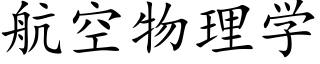 航空物理学